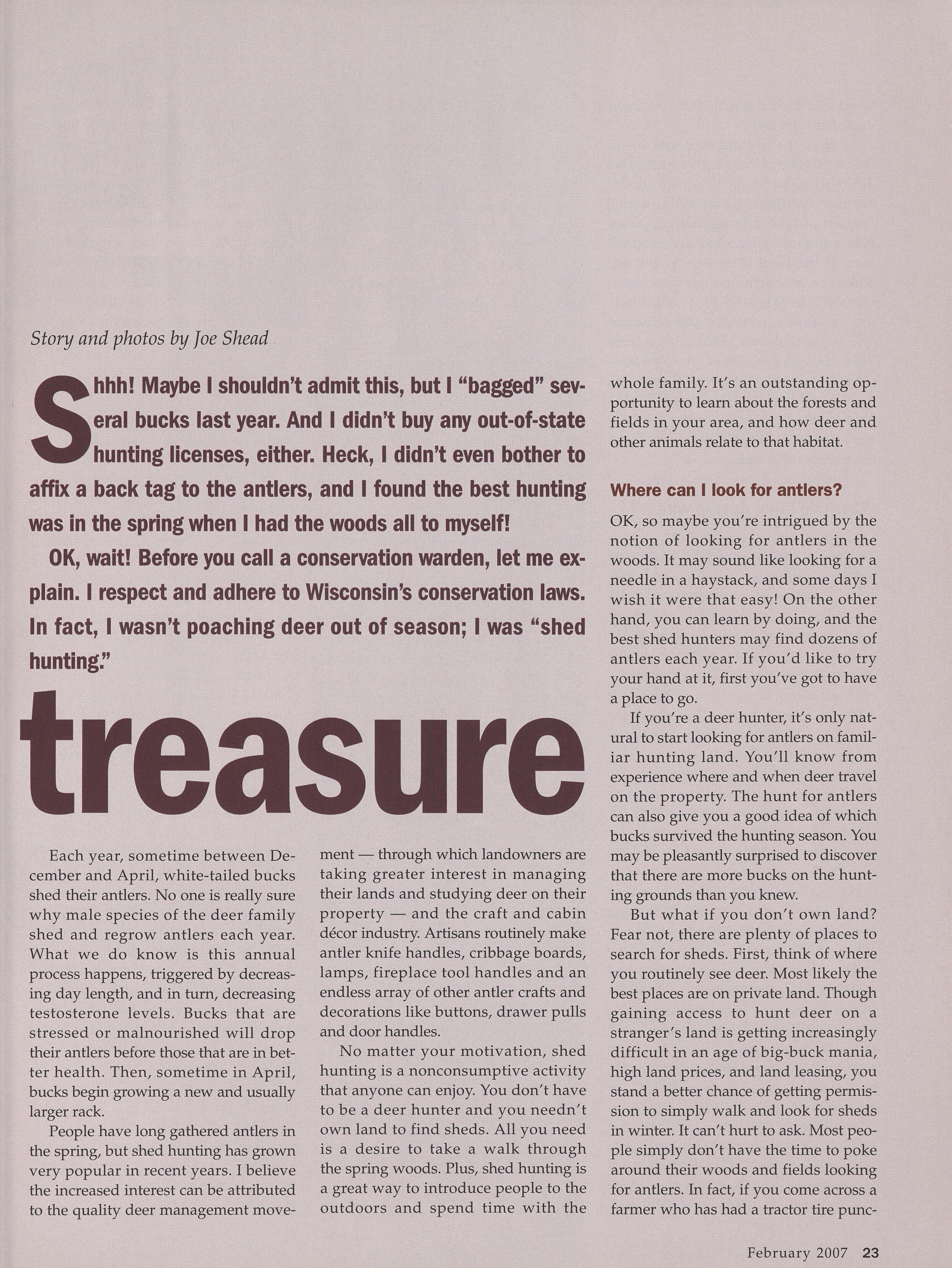 Story and photos by Joe Shead

Shhh! Maybe I shouldn't admit this, but I "bagged" several bucks last year. And I didn't buy any out-of-state hunting licenses, either. Heck, I didn't even bother to affix a back tag to the antlers, and I found the best hunting was in the spring when I had the woods all to myself!

OK, wait! Before you call a conservation warden, let me explain. I respect and adhere to Wisconsin's conservation laws. In fact, I wasn't poaching deer out of season; I was "shed hunting."

treasure

Each year, sometime between December and April, white-tailed bucks shed their antlers. No one is really sure why male species of the deer family shed and regrow antlers each year. What we do know is this annual process happens, triggered by decreasing day length, and in turn, decreasing testosterone levels. Bucks that are stressed or malnourished will drop their antlers before those that are in better health. Then, sometime in April, bucks begin growing a new and usually larger rack.

People have long gathered antlers in the spring, but shed hunting has grown very popular in recent years. I believe the increased interest can be attributed to the quality deer management movement — through which landowners are taking greater interest in managing their lands and studying deer on their property — and the craft and cabin décor industry. Artisans routinely make antler knife handles, cribbage boards, lamps, fireplace tool handles and an endless array of other antler crafts and decorations like buttons, drawer pulls and door handles.

No matter your motivation, shed hunting is a nonconsumptive activity that anyone can enjoy. You don't have to be a deer hunter and you needn't own land to find sheds. All you need is a desire to take a walk through the spring woods. Plus, shed hunting is a great way to introduce people to the outdoors and spend time with the whole family. It's an outstanding opportunity to learn about the forests and fields in your area, and how deer and other animals relate to that habitat.

Where can I look for antlers?

OK, so maybe you're intrigued by the notion of looking for antlers in the woods. It may sound like looking for a needle in a haystack, and some days I wish it were that easy! On the other hand, you can learn by doing, and the best shed hunters may find dozens of antlers each year. If you'd like to try your hand at it, first you've got to have a place to go.

If you're a deer hunter, it's only natural to start looking for antlers on familiar hunting land. You'll know from experience where and when deer travel on the property. The hunt for antlers can also give you a good idea of which bucks survived the hunting season. You may be pleasantly surprised to discover that there are more bucks on the hunting grounds than you knew.

But what if you don't own land? Fear not, there are plenty of places to search for sheds. First, think of where you routinely see deer. Most likely the best places are on private land. Though gaining access to hunt deer on a stranger's land is getting increasingly difficult in an age of big-buck mania, high land prices, and land leasing, you stand a better chance of getting permission to simply walk and look for sheds in winter. It can't hurt to ask. Most people simply don't have the time to poke around their woods and fields looking for antlers. In fact, if you come across a farmer who has had a tractor tire punc-

February 2007 23